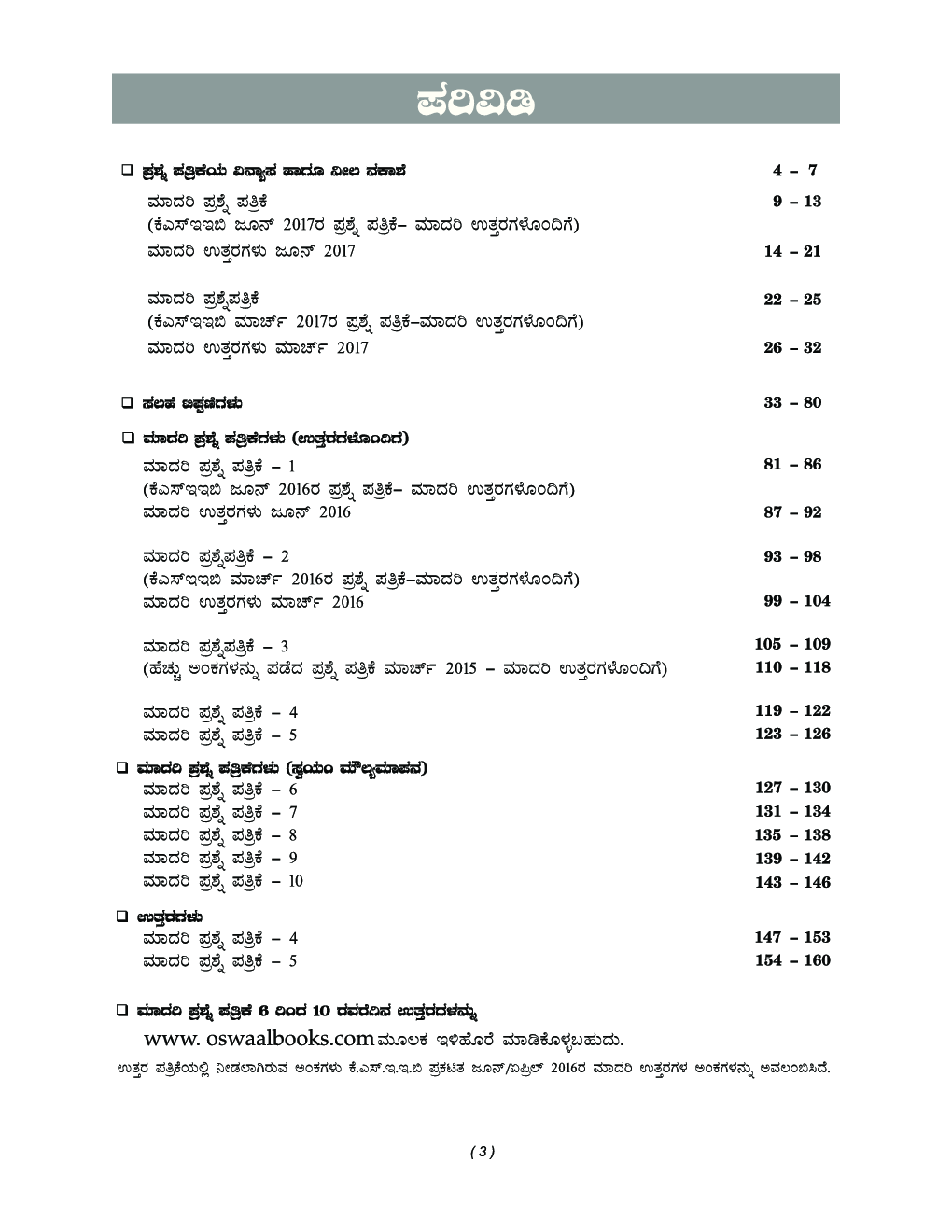 ಪರಿವಿಡಿ

❑ ಪ್ರಶ್ನೆ ಪತ್ರಿಕೆಯ ವಿನ್ಯಾಸ ಹಾಗೂ ನೀಲ ನಕಾಶೆ 4 – 7

ಮಾದರಿ ಪ್ರಶ್ನೆ ಪತ್ರಿಕೆ 9 – 13
(ಕೆಎಸ್‌ಇಇಬಿ ಜೂನ್ 2017ರ ಪ್ರಶ್ನೆ ಪತ್ರಿಕೆ– ಮಾದರಿ ಉತ್ತರಗಳೊಂದಿಗೆ)
ಮಾದರಿ ಉತ್ತರಗಳು ಜೂನ್ 2017 14 – 21

ಮಾದರಿ ಪ್ರಶ್ನೆಪತ್ರಿಕೆ 22 – 25
(ಕೆಎಸ್‌ಇಇಬಿ ಮಾರ್ಚ್ 2017ರ ಪ್ರಶ್ನೆ ಪತ್ರಿಕೆ–ಮಾದರಿ ಉತ್ತರಗಳೊಂದಿಗೆ)
ಮಾದರಿ ಉತ್ತರಗಳು ಮಾರ್ಚ್ 2017 26 – 32

❑ ಸಲಹೆ ಟಿಪ್ಪಣಿಗಳು 33 – 80

❑ ಮಾದರಿ ಪ್ರಶ್ನೆ ಪತ್ರಿಕೆಗಳು (ಉತ್ತರಗಳೊಂದಿಗೆ)
ಮಾದರಿ ಪ್ರಶ್ನೆ ಪತ್ರಿಕೆ – 1 81 – 86
(ಕೆಎಸ್‌ಇಇಬಿ ಜೂನ್ 2016ರ ಪ್ರಶ್ನೆ ಪತ್ರಿಕೆ– ಮಾದರಿ ಉತ್ತರಗಳೊಂದಿಗೆ)
ಮಾದರಿ ಉತ್ತರಗಳು ಜೂನ್ 2016 87 – 92

ಮಾದರಿ ಪ್ರಶ್ನೆಪತ್ರಿಕೆ – 2 93 – 98
(ಕೆಎಸ್‌ಇಇಬಿ ಮಾರ್ಚ್ 2016ರ ಪ್ರಶ್ನೆ ಪತ್ರಿಕೆ–ಮಾದರಿ ಉತ್ತರಗಳೊಂದಿಗೆ)
ಮಾದರಿ ಉತ್ತರಗಳು ಮಾರ್ಚ್ 2016 99 – 104

ಮಾದರಿ ಪ್ರಶ್ನೆಪತ್ರಿಕೆ – 3 105 – 109
(ಹೆಚ್ಚು ಅಂಕಗಳನ್ನು ಪಡೆದ ಪ್ರಶ್ನೆ ಪತ್ರಿಕೆ ಮಾರ್ಚ್ 2015 – ಮಾದರಿ ಉತ್ತರಗಳೊಂದಿಗೆ) 110 – 118

ಮಾದರಿ ಪ್ರಶ್ನೆ ಪತ್ರಿಕೆ – 4 119 – 122
ಮಾದರಿ ಪ್ರಶ್ನೆ ಪತ್ರಿಕೆ – 5 123 – 126

❑ ಮಾದರಿ ಪ್ರಶ್ನೆ ಪತ್ರಿಕೆಗಳು (ಸ್ವಯಂ ಮೌಲ್ಯಮಾಪನ)
ಮಾದರಿ ಪ್ರಶ್ನೆ ಪತ್ರಿಕೆ – 6 127 – 130
ಮಾದರಿ ಪ್ರಶ್ನೆ ಪತ್ರಿಕೆ – 7 131 – 134
ಮಾದರಿ ಪ್ರಶ್ನೆ ಪತ್ರಿಕೆ – 8 135 – 138
ಮಾದರಿ ಪ್ರಶ್ನೆ ಪತ್ರಿಕೆ – 9 139 – 142
ಮಾದರಿ ಪ್ರಶ್ನೆ ಪತ್ರಿಕೆ – 10 143 – 146

❑ ಉತ್ತರಗಳು
ಮಾದರಿ ಪ್ರಶ್ನೆ ಪತ್ರಿಕೆ – 4 147 – 153
ಮಾದರಿ ಪ್ರಶ್ನೆ ಪತ್ರಿಕೆ – 5 154 – 160

❑ ಮಾದರಿ ಪ್ರಶ್ನೆ ಪತ್ರಿಕೆ 6 ರಿಂದ 10 ರವರೆಗಿನ ಉತ್ತರಗಳನ್ನು
www. oswaalbooks.com ಮೂಲಕ ಇಳಿಹೊರೆ ಮಾಡಿಕೊಳ್ಳಬಹುದು.
ಉತ್ತರ ಪತ್ರಿಕೆಯಲ್ಲಿ ನೀಡಲಾಗಿರುವ ಅಂಕಗಳು ಕೆ.ಎಸ್.ಇ.ಇ.ಬಿ ಪ್ರಕಟಿತ ಜೂನ್/ಏಪ್ರಿಲ್ 2016ರ ಮಾದರಿ ಉತ್ತರಗಳ ಅಂಕಗಳನ್ನು ಅವಲಂಬಿಸಿದೆ.

( 3 )